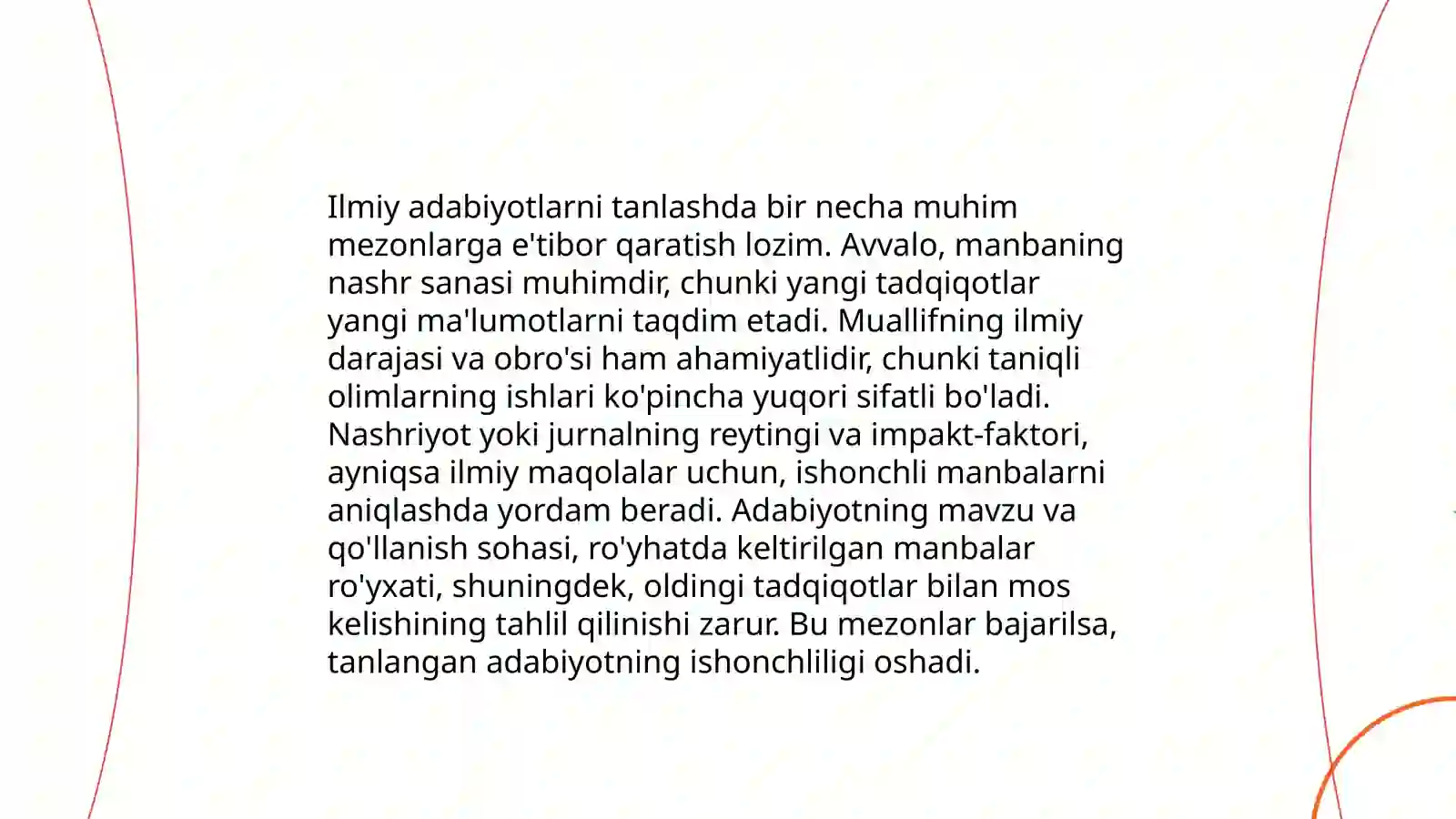 Ilmiy adabiyotlarni tanlashda bir necha muhim mezonlarga e'tibor qaratish lozim. Avvalo, manbaning nashr sanasi muhimdir, chunki yangi tadqiqotlar yangi ma'lumotlarni taqdim etadi. Muallifning ilmiy darajasi va obro'si ham ahamiyatlidir, chunki taniqli olimlarning ishlari ko'pincha yuqori sifatli bo'ladi. Nashriyot yoki jurnalning reytingi va impakt-faktori, ayniqsa ilmiy maqolalar uchun, ishonchli manbalarni aniqlashda yordam beradi. Adabiyotning mavzu va qo'llanish sohasi, ro'yhatda keltirilgan manbalar ro'yxati, shuningdek, oldingi tadqiqotlar bilan mos kelishining tahlil qilinishi zarur. Bu mezonlar bajarilsa, tanlangan adabiyotning ishonchliligi oshadi.